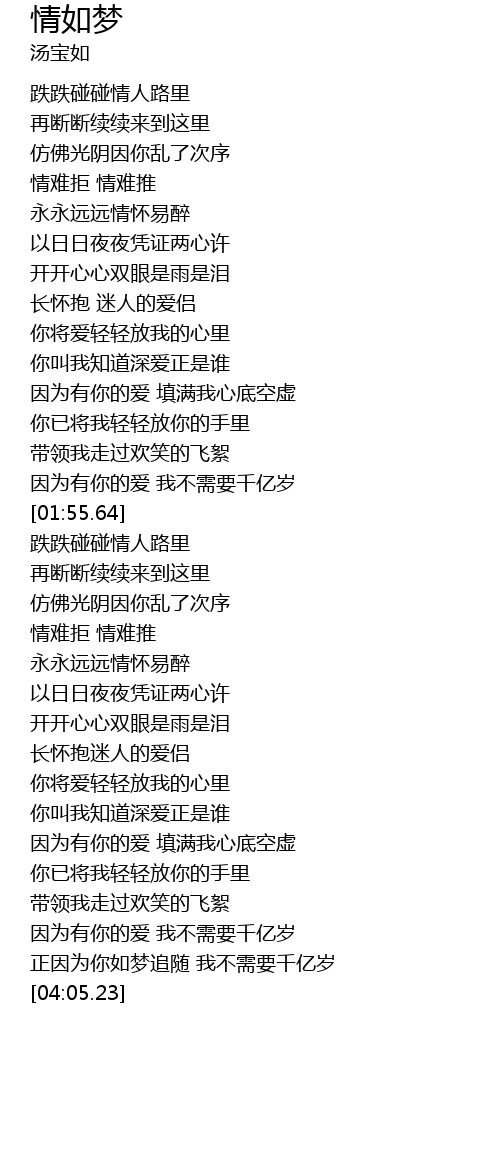 情如梦
汤宝如

跌跌碰碰情人路里
再断断续续来到这里
仿佛光阴因你乱了次序
情难拒 情难推
永永远远情怀易醉
以日日夜夜凭证两心许
开开心心双眼是雨是泪
长怀抱 迷人的爱侣
你将爱轻轻放我的心里
你叫我知道深爱正是谁
因为有你的爱 填满我心底空虚
你已将我轻轻放你的手里
带领我走过欢笑的飞絮
因为有你的爱 我不需要千亿岁
[01:55.64]
跌跌碰碰情人路里
再断断续续来到这里
仿佛光阴因你乱了次序
情难拒 情难推
永永远远情怀易醉
以日日夜夜凭证两心许
开开心心双眼是雨是泪
长怀抱迷人的爱侣
你将爱轻轻放我的心里
你叫我知道深爱正是谁
因为有你的爱 填满我心底空虚
你已将我轻轻放你的手里
带领我走过欢笑的飞絮
因为有你的爱 我不需要千亿岁
正因为你如梦追随 我不需要千亿岁
[04:05.23]